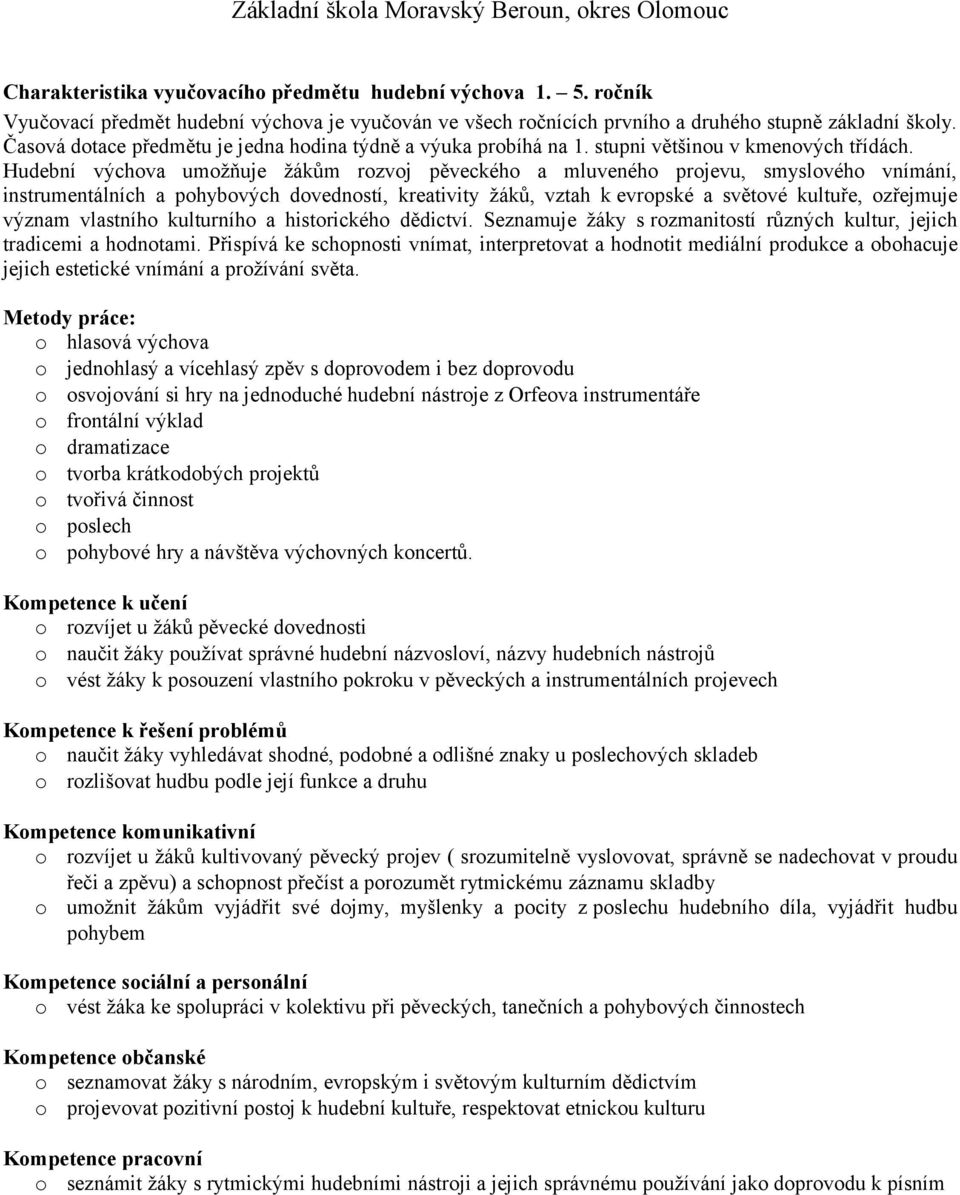 Základní škola Moravský Beroun, okres Olomouc

Charakteristika vyučovacího předmětu hudební výchova 1. – 5. ročník

Vyučovací předmět hudební výchova je vyučován ve všech ročnících prvního a druhého stupně základní školy. Časová dotace předmětu je jedna hodina týdně a výuka probíhá na 1. stupni většinou v kmenových třídách. Hudební výchova umožňuje žákům rozvoj pěveckého a mluveného projevu, smyslového vnímání, instrumentálních a pohybových dovedností, kreativity žáků, vztah k evropské a světové kultuře, ozřejmuje význam vlastního kulturního a historického dědictví. Seznamuje žáky s rozmanitostí různých kultur, jejich tradicemi a hodnotami. Přispívá ke schopnosti vnímat, interpretovat a hodnotit mediální produkce a obohacuje jejich estetické vnímání a prožívání světa.

Metody práce:
o hlasová výchova
o jednohlasý a vícehlasý zpěv s doprovodem i bez doprovodu
o osvojování si hry na jednoduché hudební nástroje z Orfeova instrumentáře
o frontální výklad
o dramatizace
o tvorba krátkodobých projektů
o tvořivá činnost
o poslech
o pohybové hry a návštěva výchovných koncertů.

Kompetence k učení
o rozvíjet u žáků pěvecké dovednosti
o naučit žáky používat správné hudební názvosloví, názvy hudebních nástrojů
o vést žáky k posouzení vlastního pokroku v pěveckých a instrumentálních projevech

Kompetence k řešení problémů
o naučit žáky vyhledávat shodné, podobné a odlišné znaky u poslechových skladeb
o rozlišovat hudbu podle její funkce a druhu

Kompetence komunikativní
o rozvíjet u žáků kultivovaný pěvecký projev ( srozumitelně vyslovovat, správně se nadechovat v proudu řeči a zpěvu) a schopnost přečíst a porozumět rytmickému záznamu skladby
o umožnit žákům vyjádřit své dojmy, myšlenky a pocity z poslechu hudebního díla, vyjádřit hudbu pohybem

Kompetence sociální a personální
o vést žáka ke spolupráci v kolektivu při pěveckých, tanečních a pohybových činnostech

Kompetence občanské
o seznamovat žáky s národním, evropským i světovým kulturním dědictvím
o projevovat pozitivní postoj k hudební kultuře, respektovat etnickou kulturu

Kompetence pracovní
o seznámit žáky s rytmickými hudebními nástroji a jejich správnému používání jako doprovodu k písním